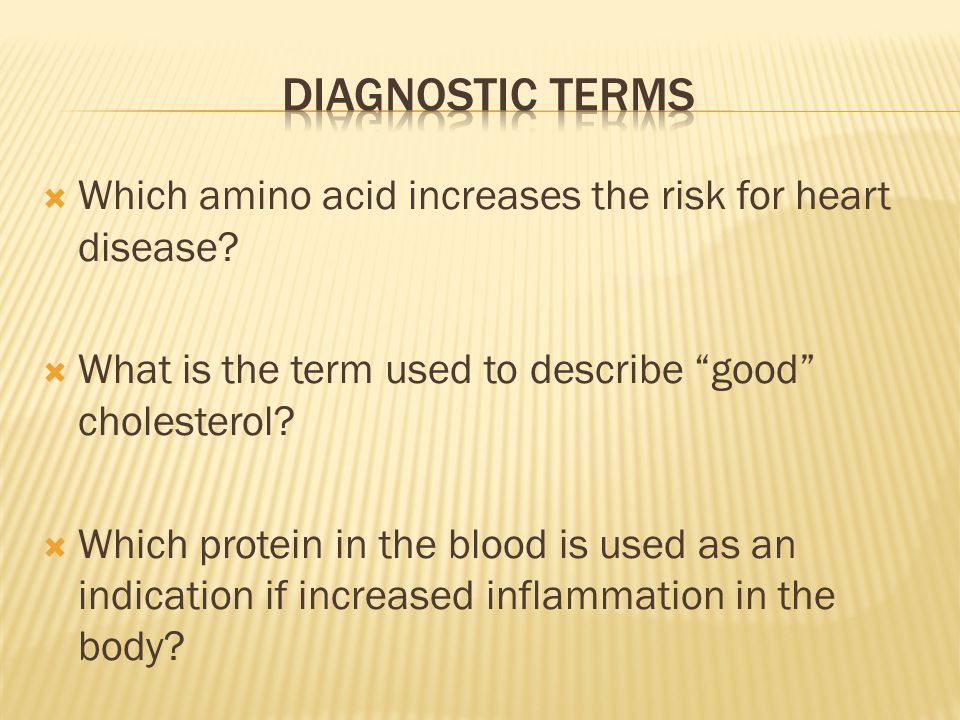 DIAGNOSTIC TERMS

Which amino acid increases the risk for heart disease?

What is the term used to describe “good” cholesterol?

Which protein in the blood is used as an indication if increased inflammation in the body?